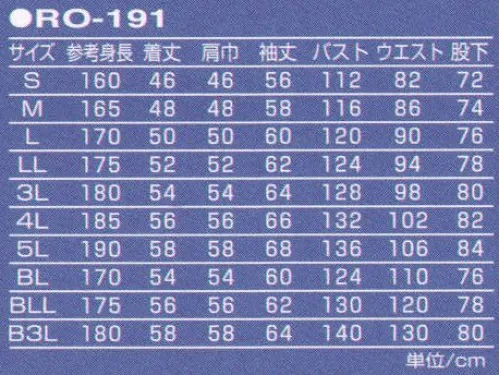 ●RO-191

| サイズ | 参考身長 | 着丈 | 肩巾 | 袖丈 | バスト | ウエスト | 股下 |
|---|---|---|---|---|---|---|---|
| S | 160 | 46 | 46 | 56 | 112 | 82 | 72 |
| M | 165 | 48 | 48 | 58 | 116 | 86 | 74 |
| L | 170 | 50 | 50 | 60 | 120 | 90 | 76 |
| LL | 175 | 52 | 52 | 62 | 124 | 94 | 78 |
| 3L | 180 | 54 | 54 | 64 | 128 | 98 | 80 |
| 4L | 185 | 56 | 56 | 66 | 132 | 102 | 82 |
| 5L | 190 | 58 | 58 | 68 | 136 | 106 | 84 |
| BL | 170 | 54 | 54 | 60 | 124 | 110 | 76 |
| BLL | 175 | 56 | 56 | 62 | 130 | 120 | 78 |
| B3L | 180 | 58 | 58 | 64 | 140 | 130 | 80 |

単位/cm